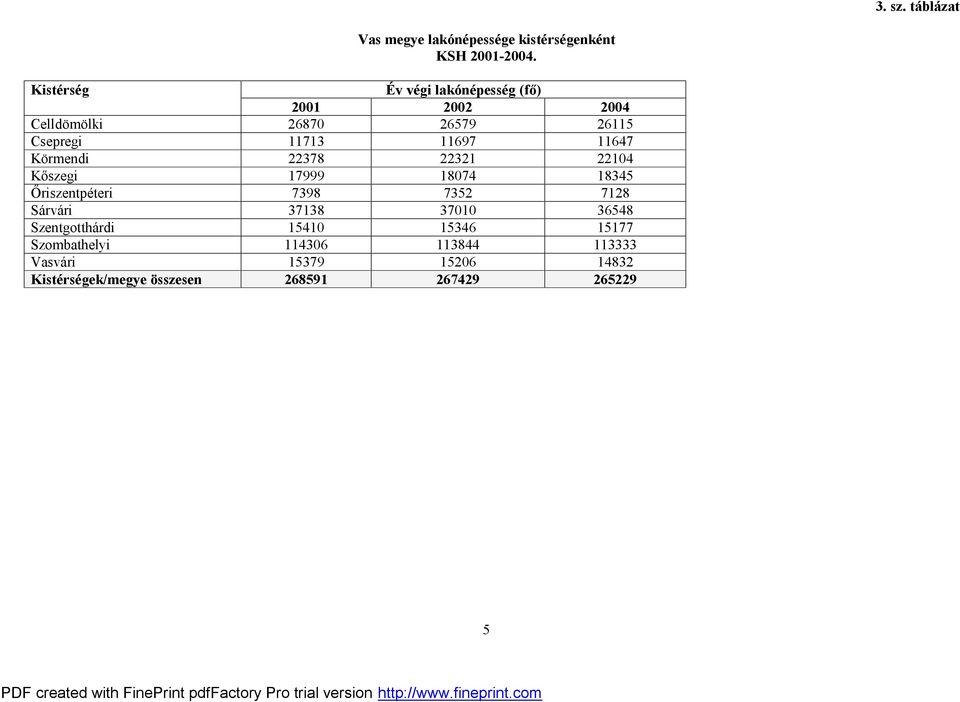 3. sz. táblázat

Vas megye lakónépessége kistérségenként
KSH 2001-2004.

| Kistérség | Év végi lakónépesség (fő) | | |
|---|---|---|---|
| | 2001 | 2002 | 2004 |
| Celldömölki | 26870 | 26579 | 26115 |
| Csepregi | 11713 | 11697 | 11647 |
| Körmendi | 22378 | 22321 | 22104 |
| Kőszegi | 17999 | 18074 | 18345 |
| Őriszentpéteri | 7398 | 7352 | 7128 |
| Sárvári | 37138 | 37010 | 36548 |
| Szentgotthárdi | 15410 | 15346 | 15177 |
| Szombathelyi | 114306 | 113844 | 113333 |
| Vasvári | 15379 | 15206 | 14832 |
| Kistérségek/megye összesen | 268591 | 267429 | 265229 |

5

PDF created with FinePrint pdfFactory Pro trial version http://www.fineprint.com